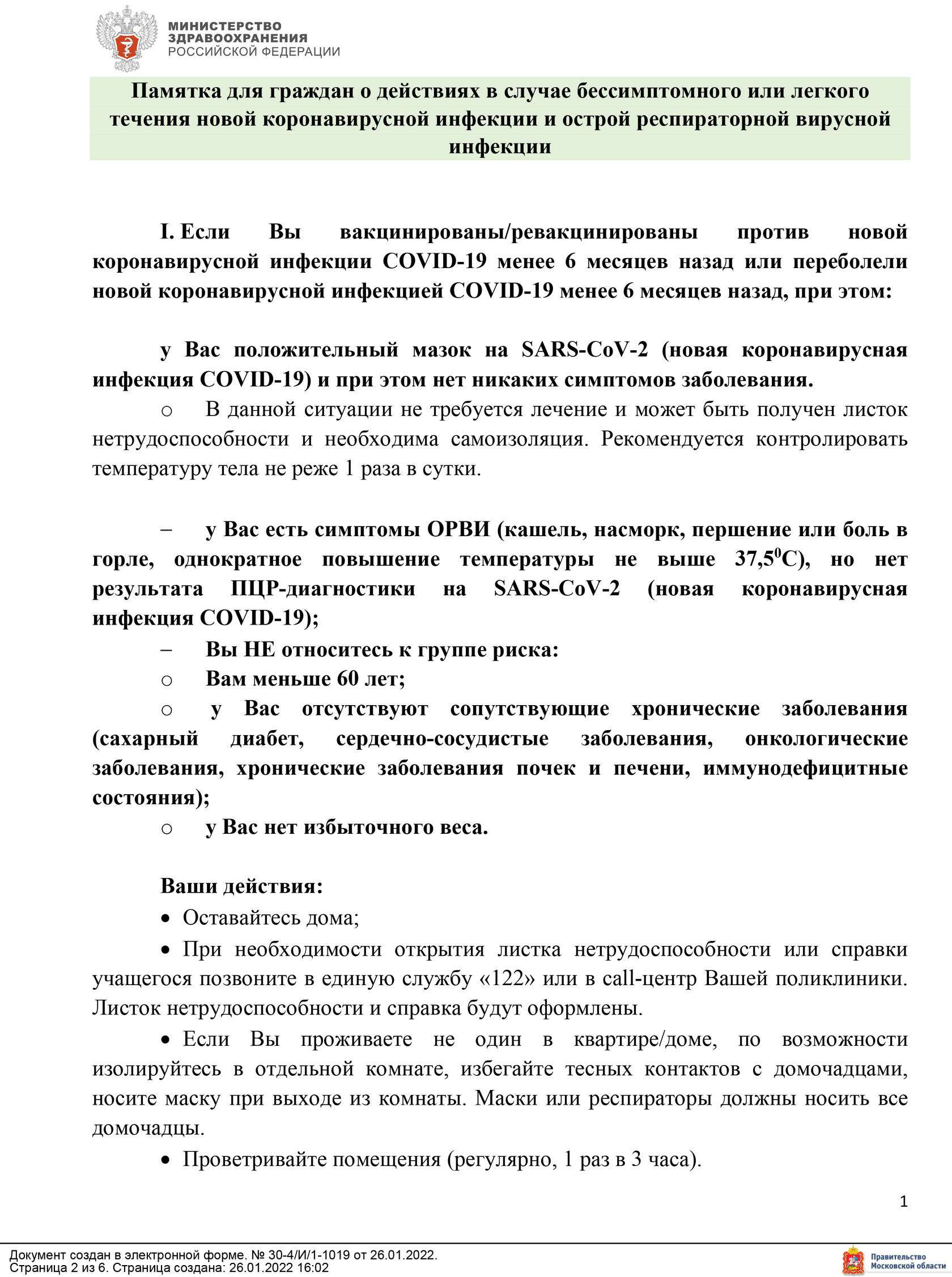 МИНИСТЕРСТВО ЗДРАВООХРАНЕНИЯ РОССИЙСКОЙ ФЕДЕРАЦИИ

Памятка для граждан о действиях в случае бессимптомного или легкого течения новой коронавирусной инфекции и острой респираторной вирусной инфекции

I. Если Вы вакцинированы/ревакцинированы против новой коронавирусной инфекции COVID-19 менее 6 месяцев назад или переболели новой коронавирусной инфекцией COVID-19 менее 6 месяцев назад, при этом:

у Вас положительный мазок на SARS-CoV-2 (новая коронавирусная инфекция COVID-19) и при этом нет никаких симптомов заболевания.

o В данной ситуации не требуется лечение и может быть получен листок нетрудоспособности и необходима самоизоляция. Рекомендуется контролировать температуру тела не реже 1 раза в сутки.

– у Вас есть симптомы ОРВИ (кашель, насморк, першение или боль в горле, однократное повышение температуры не выше $37,5^0$С), но нет результата ПЦР-диагностики на SARS-CoV-2 (новая коронавирусная инфекция COVID-19);

– Вы НЕ относитесь к группе риска:

o Вам меньше 60 лет;

o у Вас отсутствуют сопутствующие хронические заболевания (сахарный диабет, сердечно-сосудистые заболевания, онкологические заболевания, хронические заболевания почек и печени, иммунодефицитные состояния);

o у Вас нет избыточного веса.

Ваши действия:

• Оставайтесь дома;

• При необходимости открытия листка нетрудоспособности или справки учащегося позвоните в единую службу «122» или в call-центр Вашей поликлиники. Листок нетрудоспособности и справка будут оформлены.

• Если Вы проживаете не один в квартире/доме, по возможности изолируйтесь в отдельной комнате, избегайте тесных контактов с домочадцами, носите маску при выходе из комнаты. Маски или респираторы должны носить все домочадцы.

• Проветривайте помещения (регулярно, 1 раз в 3 часа).

1

Документ создан в электронной форме. № 30-4/И/1-1019 от 26.01.2022.
Страница 2 из 6. Страница создана: 26.01.2022 16:02

Правительство Московской области